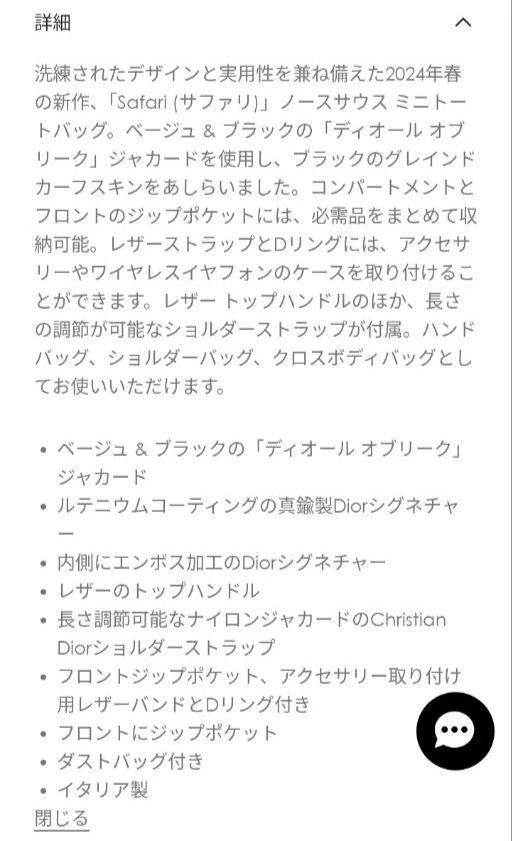 詳細

洗練されたデザインと実用性を兼ね備えた2024年春の新作、「Safari (サファリ)」ノースサウス ミニトートバッグ。ベージュ & ブラックの「ディオール オブリーク」ジャカードを使用し、ブラックのグレインドカーフスキンをあしらいました。コンパートメントとフロントのジップポケットには、必需品をまとめて収納可能。レザーストラップとDリングには、アクセサリーやワイヤレスイヤフォンのケースを取り付けることができます。レザー トップハンドルのほか、長さの調節が可能なショルダーストラップが付属。ハンドバッグ、ショルダーバッグ、クロスボディバッグとしてお使いいただけます。

• ベージュ & ブラックの「ディオール オブリーク」ジャカード
• ルテニウムコーティングの真鍮製Diorシグネチャー
• 内側にエンボス加工のDiorシグネチャー
• レザーのトップハンドル
• 長さ調節可能なナイロンジャカードのChristian Diorショルダーストラップ
• フロントジップポケット、アクセサリー取り付け用レザーバンドとDリング付き
• フロントにジップポケット
• ダストバッグ付き
• イタリア製
閉じる